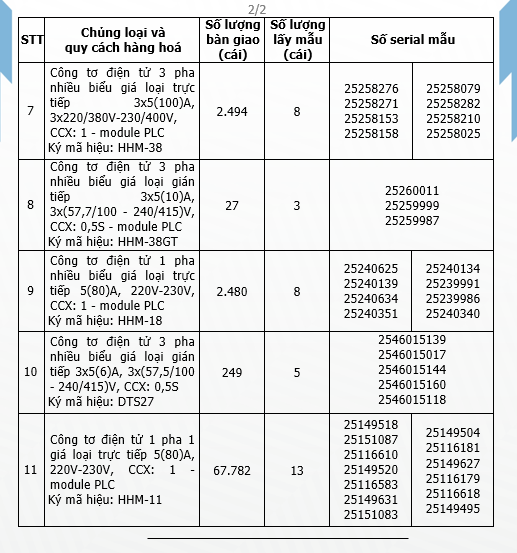 2/2

| STT | Chủng loại và quy cách hàng hoá | Số lượng bàn giao (cái) | Số lượng lấy mẫu (cái) | Số serial mẫu | |
|---|---|---|---|---|---|
| 7 | Công tơ điện tử 3 pha nhiều biểu giá loại trực tiếp 3x5(100)A, 3x220/380V-230/400V, CCX: 1 - module PLC Ký mã hiệu: HHM-38 | 2.494 | 8 | 25258276 25258271 25258153 25258158 | 25258079 25258282 25258210 25258025 |
| 8 | Công tơ điện tử 3 pha nhiều biểu giá loại gián tiếp 3x5(10)A, 3x(57,7/100 - 240/415)V, CCX: 0,5S - module PLC Ký mã hiệu: HHM-38GT | 27 | 3 | 25260011 25259999 25259987 | |
| 9 | Công tơ điện tử 1 pha nhiều biểu giá loại trực tiếp 5(80)A, 220V-230V, CCX: 1 - module PLC Ký mã hiệu: HHM-18 | 2.480 | 8 | 25240625 25240139 25240634 25240351 | 25240134 25239991 25239986 25240340 |
| 10 | Công tơ điện tử 3 pha nhiều biểu giá loại gián tiếp 3x5(6)A, 3x(57,5/100 - 240/415)V, CCX: 0,5S Ký mã hiệu: DTS27 | 249 | 5 | 2546015139 2546015017 2546015144 2546015160 2546015118 | |
| 11 | Công tơ điện tử 1 pha 1 giá loại trực tiếp 5(80)A, 220V-230V, CCX: 1 - module PLC Ký mã hiệu: HHM-11 | 67.782 | 13 | 25149518 25151087 25116610 25149520 25116583 25149631 25151083 | 25149504 25116181 25149627 25116179 25116618 25149495 |